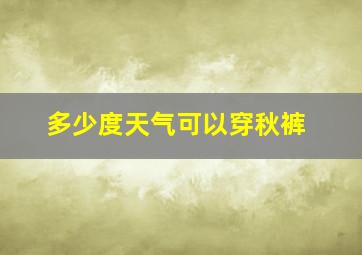 多少度天气可以穿秋裤